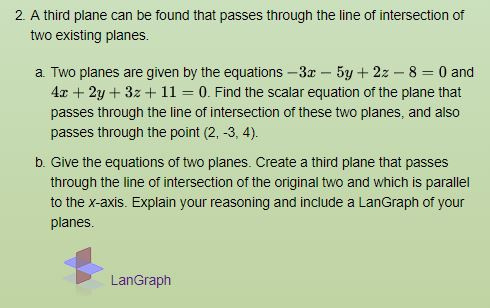 2. A third plane can be found that passes through the line of intersection of two existing planes.

a. Two planes are given by the equations $-3x - 5y + 2z - 8 = 0$ and $4x + 2y + 3z + 11 = 0$. Find the scalar equation of the plane that passes through the line of intersection of these two planes, and also passes through the point (2, -3, 4).

b. Give the equations of two planes. Create a third plane that passes through the line of intersection of the original two and which is parallel to the x-axis. Explain your reasoning and include a LanGraph of your planes.

LanGraph